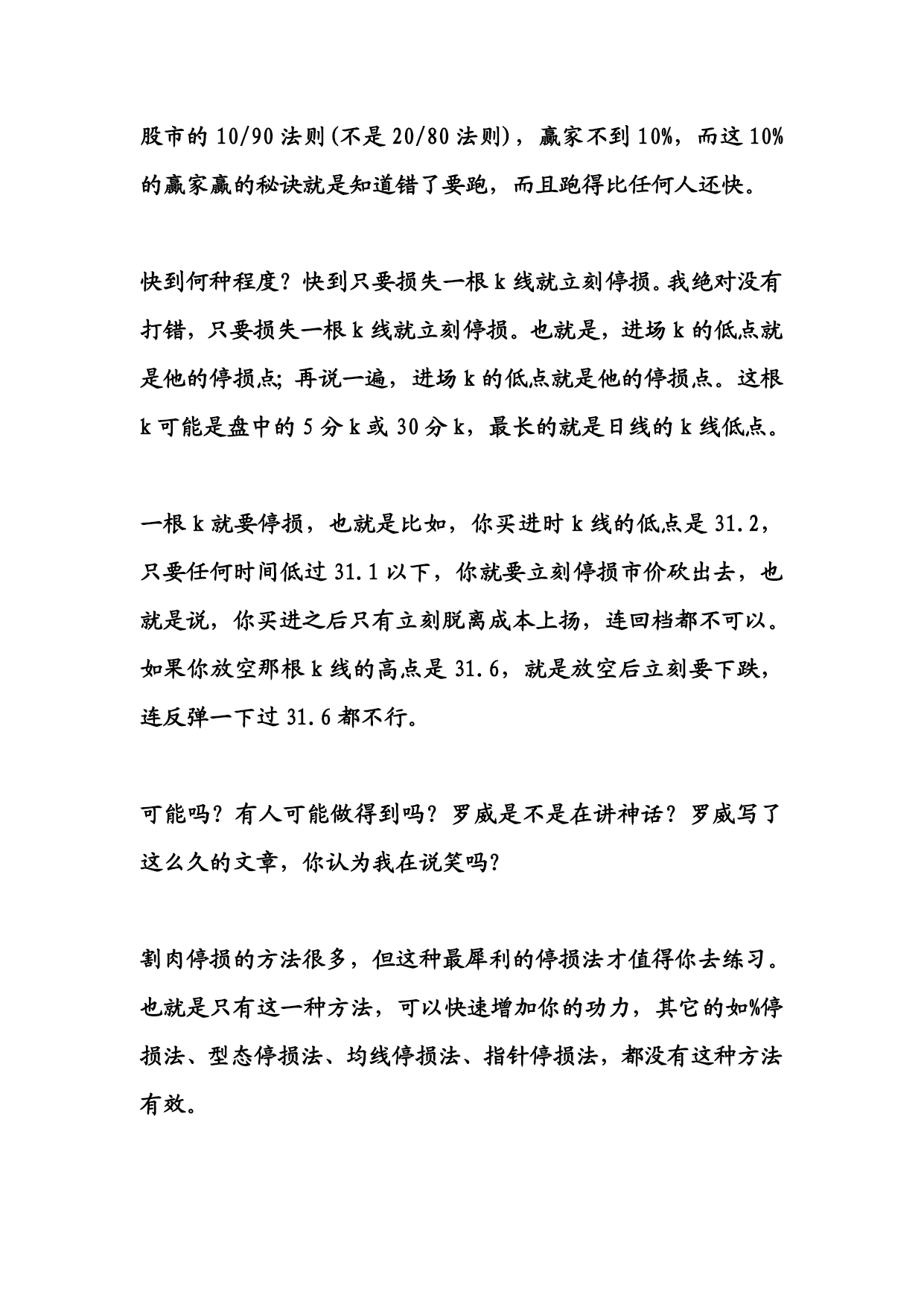 股市的 10/90 法则(不是 20/80 法则)，赢家不到 10%，而这 10%的赢家赢的秘诀就是知道错了要跑，而且跑得比任何人还快。

快到何种程度？快到只要损失一根 k 线就立刻停损。我绝对没有打错，只要损失一根 k 线就立刻停损。也就是，进场 k 的低点就是他的停损点；再说一遍，进场 k 的低点就是他的停损点。这根 k 可能是盘中的 5 分 k 或 30 分 k，最长的就是日线的 k 线低点。

一根 k 就要停损，也就是比如，你买进时 k 线的低点是 31.2，只要任何时间低过 31.1 以下，你就要立刻停损市价砍出去，也就是说，你买进之后只有立刻脱离成本上扬，连回档都不可以。如果你放空那根 k 线的高点是 31.6，就是放空后立刻要下跌，连反弹一下过 31.6 都不行。

可能吗？有人可能做得到吗？罗威是不是在讲神话？罗威写了这么久的文章，你认为我在说笑吗？

割肉停损的方法很多，但这种最犀利的停损法才值得你去练习。也就是只有这一种方法，可以快速增加你的功力，其它的如%停损法、型态停损法、均线停损法、指针停损法，都没有这种方法有效。